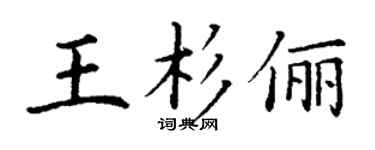 王杉俪

词典网